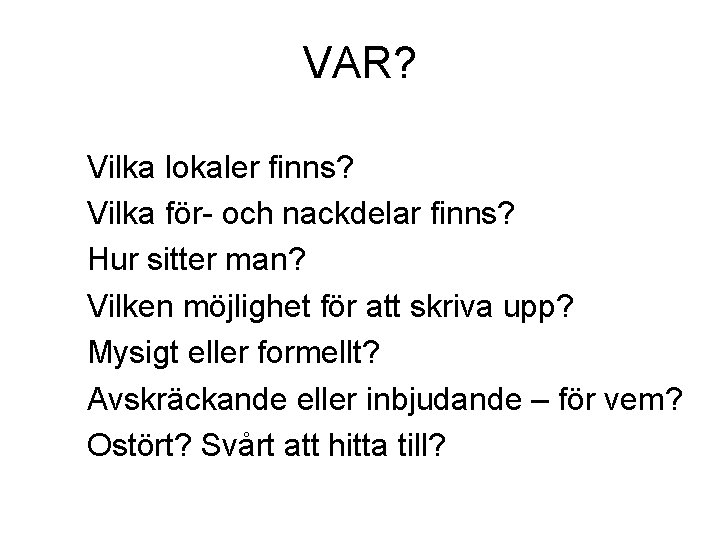 VAR?

Vilka lokaler finns?
Vilka för- och nackdelar finns?
Hur sitter man?
Vilken möjlighet för att skriva upp?
Mysigt eller formellt?
Avskräckande eller inbjudande – för vem?
Ostört? Svårt att hitta till?